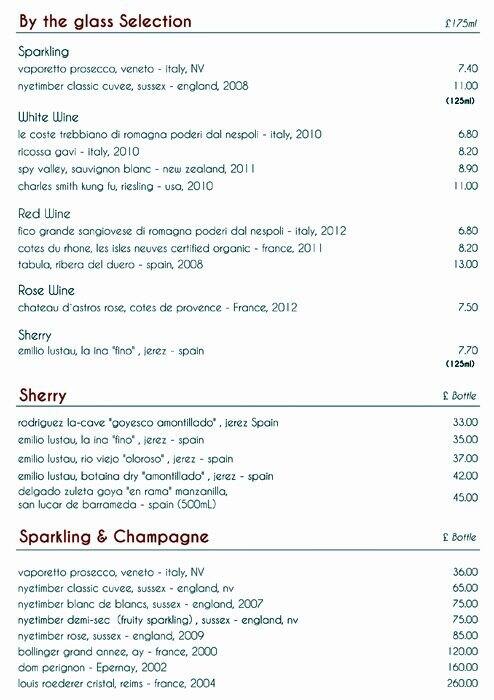 By the glass Selection £175ml

Sparkling
vaporetto prosecco, veneto - italy, NV 7.40
nyetimber classic cuvee, sussex - england, 2008 11.00
(125ml)

White Wine
le coste trebbiano di romagna poderi dal nespoli - italy, 2010 6.80
ricossa gavi - italy, 2010 8.20
spy valley, sauvignon blanc - new zealand, 2011 8.90
charles smith kung fu, riesling - usa, 2010 11.00

Red Wine
fico grande sangiovese di romagna poderi dal nespoli - italy, 2012 6.80
cotes du rhone, les isles neuves certified organic - france, 2011 8.20
tabula, ribera del duero - spain, 2008 13.00

Rose Wine
chateau d'astros rose, cotes de provence - France, 2012 7.50

Sherry
emilio lustau, la ina "fino" , jerez - spain 7.70
(125ml)

Sherry £ Bottle

rodriguez la-cave "goyesco amontillado" , jerez Spain 33.00
emilio lustau, la ina "fino" , jerez - spain 35.00
emilio lustau, rio viejo "oloroso" , jerez - spain 37.00
emilio lustau, botaina dry "amontillado" , jerez - spain 42.00
delgado zuleta goya "en rama" manzanilla, san lucar de barrameda - spain (500mL) 45.00

Sparkling & Champagne £ Bottle

vaporetto prosecco, veneto - italy, NV 36.00
nyetimber classic cuvee, sussex - england, nv 65.00
nyetimber blanc de blancs, sussex - england, 2007 75.00
nyetimber demi-sec (fruity sparkling) , sussex - england, nv 75.00
nyetimber rose, sussex - england, 2009 85.00
bollinger grand annee, ay - france, 2000 120.00
dom perignon - Epernay, 2002 160.00
louis roederer cristal, reims - france, 2004 260.00